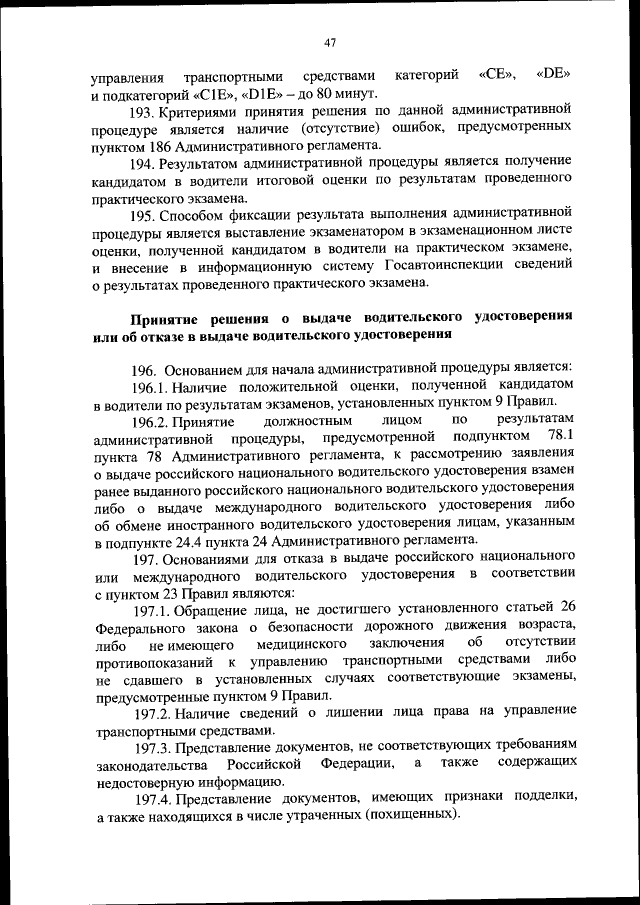 47

управления транспортными средствами категорий «CE», «DE» и подкатегорий «C1E», «D1E» – до 80 минут.

193. Критериями принятия решения по данной административной процедуре является наличие (отсутствие) ошибок, предусмотренных пунктом 186 Административного регламента.

194. Результатом административной процедуры является получение кандидатом в водители итоговой оценки по результатам проведенного практического экзамена.

195. Способом фиксации результата выполнения административной процедуры является выставление экзаменатором в экзаменационном листе оценки, полученной кандидатом в водители на практическом экзамене, и внесение в информационную систему Госавтоинспекции сведений о результатах проведенного практического экзамена.

Принятие решения о выдаче водительского удостоверения или об отказе в выдаче водительского удостоверения

196. Основанием для начала административной процедуры является:

196.1. Наличие положительной оценки, полученной кандидатом в водители по результатам экзаменов, установленных пунктом 9 Правил.

196.2. Принятие должностным лицом по результатам административной процедуры, предусмотренной подпунктом 78.1 пункта 78 Административного регламента, к рассмотрению заявления о выдаче российского национального водительского удостоверения взамен ранее выданного российского национального водительского удостоверения либо о выдаче международного водительского удостоверения либо об обмене иностранного водительского удостоверения лицам, указанным в подпункте 24.4 пункта 24 Административного регламента.

197. Основаниями для отказа в выдаче российского национального или международного водительского удостоверения в соответствии с пунктом 23 Правил являются:

197.1. Обращение лица, не достигшего установленного статьей 26 Федерального закона о безопасности дорожного движения возраста, либо не имеющего медицинского заключения об отсутствии противопоказаний к управлению транспортными средствами либо не сдавшего в установленных случаях соответствующие экзамены, предусмотренные пунктом 9 Правил.

197.2. Наличие сведений о лишении лица права на управление транспортными средствами.

197.3. Представление документов, не соответствующих требованиям законодательства Российской Федерации, а также содержащих недостоверную информацию.

197.4. Представление документов, имеющих признаки подделки, а также находящихся в числе утраченных (похищенных).